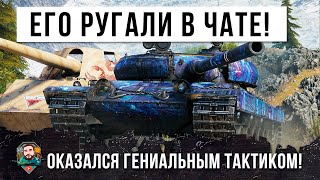 ЕГО РУГАЛИ В ЧАТЕ!

ОКАЗАЛСЯ ГЕНИАЛЬНЫМ ТАКТИКОМ!